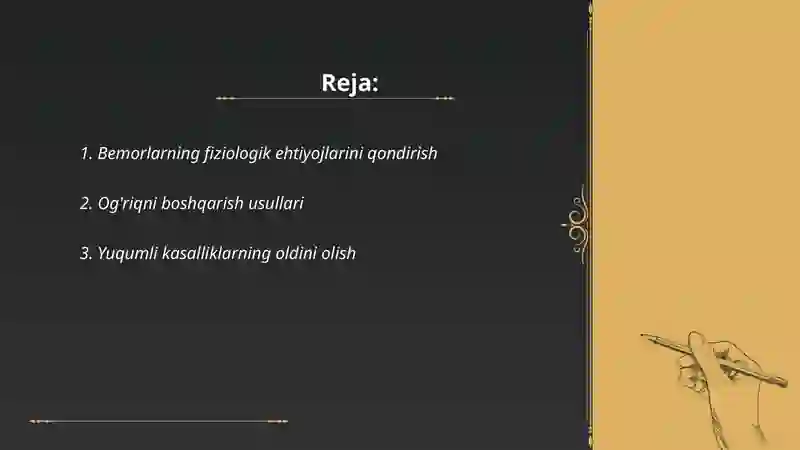 Reja:

1. Bemorlarning fiziologik ehtiyojlarini qondirish

2. Og'riqni boshqarish usullari

3. Yuqumli kasalliklarning oldini olish